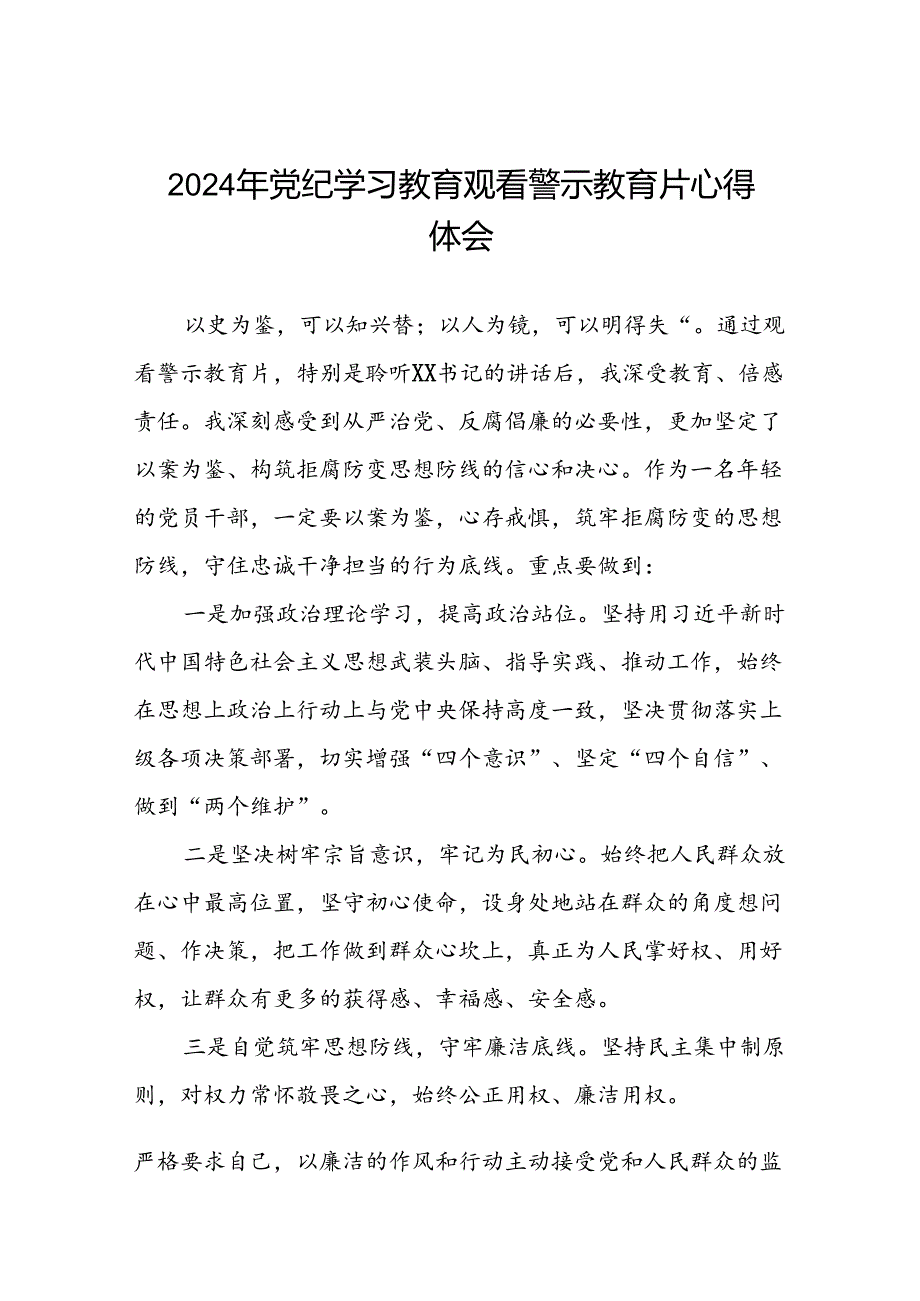 2024年党纪学习教育观看警示教育片心得体会

以史为鉴，可以知兴替；以人为镜，可以明得失“。通过观看警示教育片，特别是聆听XX书记的讲话后，我深受教育、倍感责任。我深刻感受到从严治党、反腐倡廉的必要性，更加坚定了以案为鉴、构筑拒腐防变思想防线的信心和决心。作为一名年轻的党员干部，一定要以案为鉴，心存戒惧，筑牢拒腐防变的思想防线，守住忠诚干净担当的行为底线。重点要做到：

一是加强政治理论学习，提高政治站位。坚持用习近平新时代中国特色社会主义思想武装头脑、指导实践、推动工作，始终在思想上政治上行动上与党中央保持高度一致，坚决贯彻落实上级各项决策部署，切实增强“四个意识”、坚定“四个自信”、做到“两个维护”。

二是坚决树牢宗旨意识，牢记为民初心。始终把人民群众放在心中最高位置，坚守初心使命，设身处地站在群众的角度想问题、作决策，把工作做到群众心坎上，真正为人民掌好权、用好权，让群众有更多的获得感、幸福感、安全感。

三是自觉筑牢思想防线，守牢廉洁底线。坚持民主集中制原则，对权力常怀敬畏之心，始终公正用权、廉洁用权。

严格要求自己，以廉洁的作风和行动主动接受党和人民群众的监